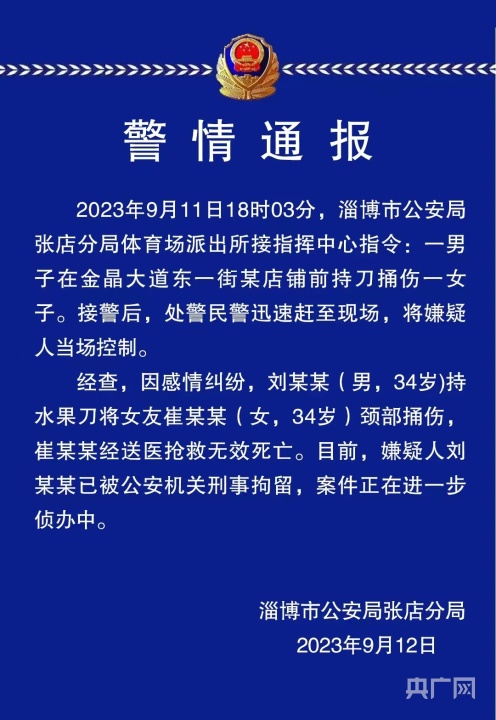 警情通报

2023年9月11日18时03分，淄博市公安局张店分局体育场派出所接指挥中心指令：一男子在金晶大道东一街某店铺前持刀捅伤一女子。接警后，处警民警迅速赶至现场，将嫌疑人当场控制。

经查，因感情纠纷，刘某某（男，34岁)持水果刀将女友崔某某（女，34岁）颈部捅伤，崔某某经送医抢救无效死亡。目前，嫌疑人刘某某已被公安机关刑事拘留，案件正在进一步侦办中。

淄博市公安局张店分局
2023年9月12日

央广网